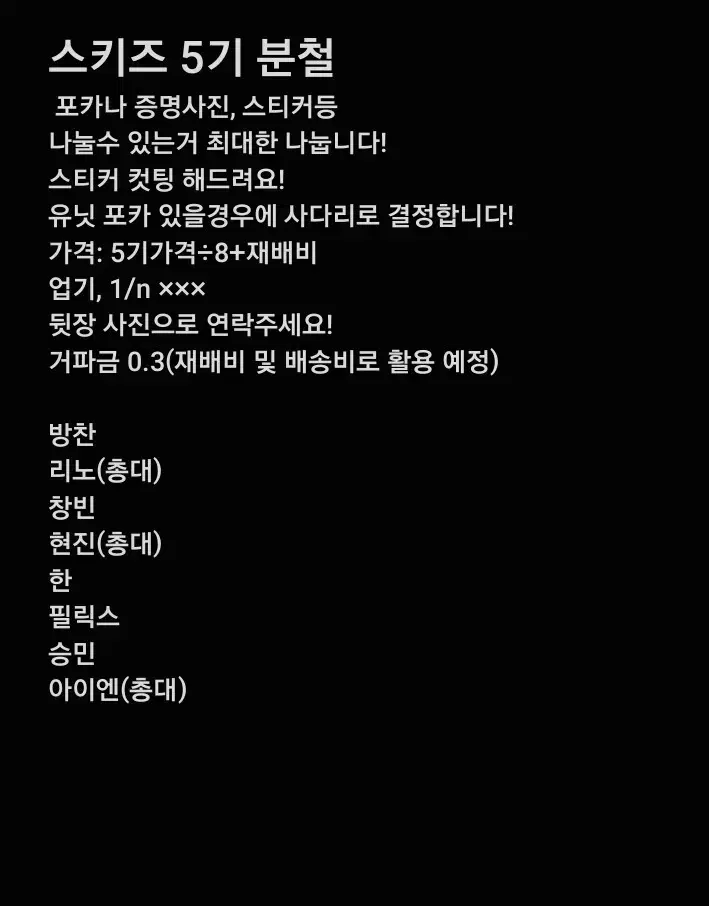 스키즈 5기 분철

포카나 증명사진, 스티커등
나눌수 있는거 최대한 나눕니다!
스티커 컷팅 해드려요!
유닛 포카 있을경우에 사다리로 결정합니다!
가격: 5기가격÷8+재배비
업기, 1/n ×××
뒷장 사진으로 연락주세요!
거파금 0.3(재배비 및 배송비로 활용 예정)

방찬
리노(총대)
창빈
현진(총대)
한
필릭스
승민
아이엔(총대)